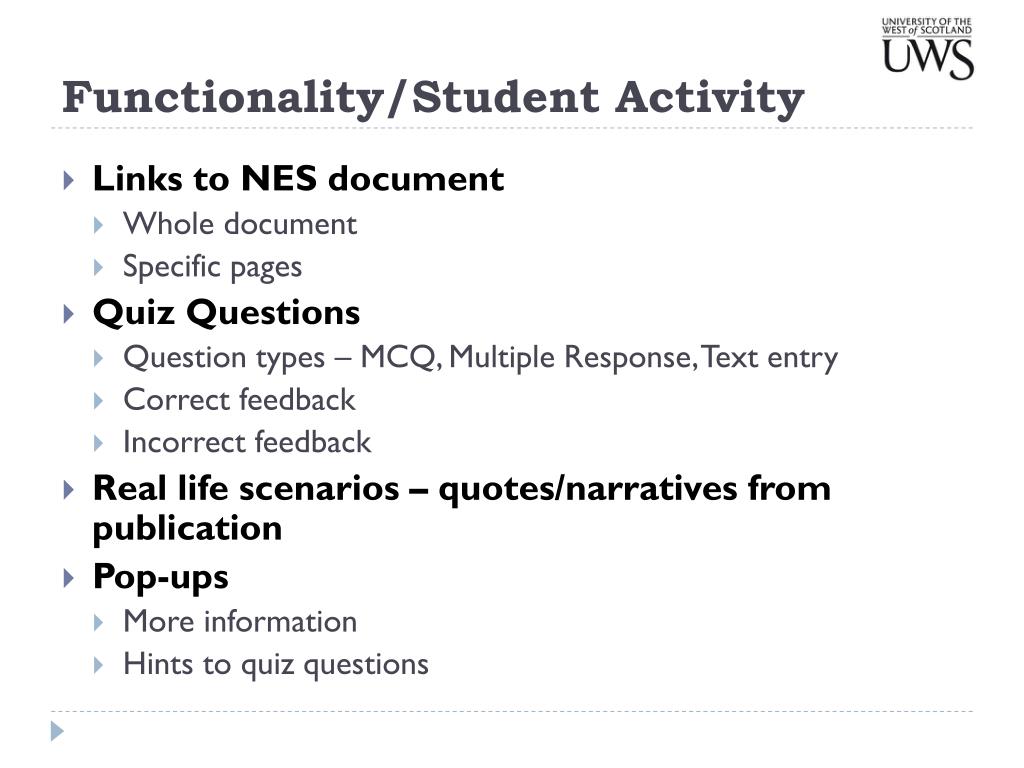 UNIVERSITY OF THE WEST of SCOTLAND
UWS

Functionality/Student Activity

Links to NES document
Whole document
Specific pages
Quiz Questions
Question types – MCQ, Multiple Response, Text entry
Correct feedback
Incorrect feedback
Real life scenarios – quotes/narratives from publication
Pop-ups
More information
Hints to quiz questions